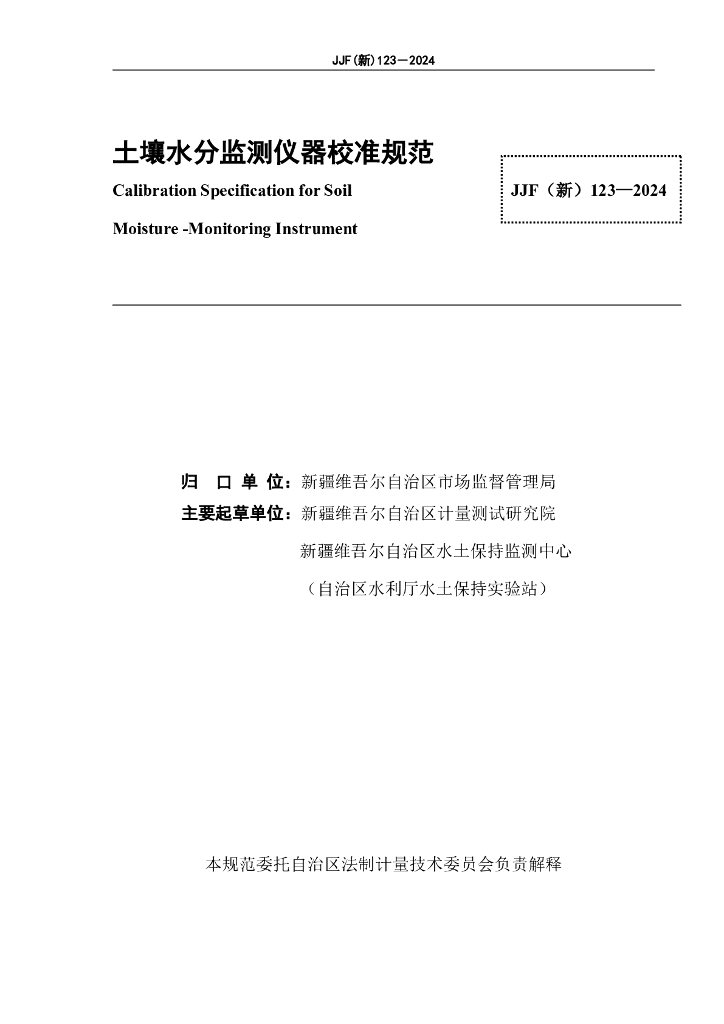 JJF(新)123—2024

土壤水分监测仪器校准规范

Calibration Specification for Soil Moisture -Monitoring Instrument

JJF（新）123—2024

归 口 单 位：新疆维吾尔自治区市场监督管理局

主要起草单位：新疆维吾尔自治区计量测试研究院

新疆维吾尔自治区水土保持监测中心

（自治区水利厅水土保持实验站）

本规范委托自治区法制计量技术委员会负责解释